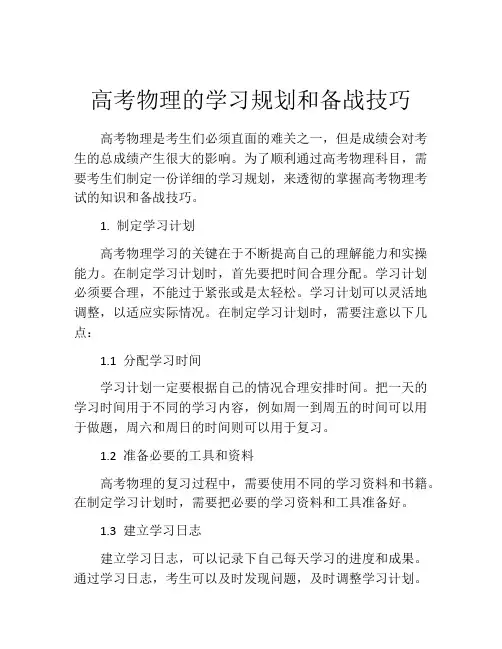 高考物理的学习规划和备战技巧

高考物理是考生们必须直面的难关之一，但是成绩会对考生的总成绩产生很大的影响。为了顺利通过高考物理科目，需要考生们制定一份详细的学习规划，来透彻的掌握高考物理考试的知识和备战技巧。

1. 制定学习计划

高考物理学习的关键在于不断提高自己的理解能力和实操能力。在制定学习计划时，首先要把时间合理分配。学习计划必须要合理，不能过于紧张或是太轻松。学习计划可以灵活地调整，以适应实际情况。在制定学习计划时，需要注意以下几点：

1.1 分配学习时间

学习计划一定要根据自己的情况合理安排时间。把一天的学习时间用于不同的学习内容，例如周一到周五的时间可以用于做题，周六和周日的时间则可以用于复习。

1.2 准备必要的工具和资料

高考物理的复习过程中，需要使用不同的学习资料和书籍。在制定学习计划时，需要把必要的学习资料和工具准备好。

1.3 建立学习日志

建立学习日志，可以记录下自己每天学习的进度和成果。通过学习日志，考生可以及时发现问题，及时调整学习计划。